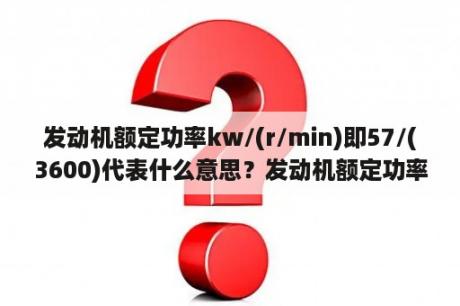 发动机额定功率kw/(r/min)即57/(3600)代表什么意思？发动机额定功率